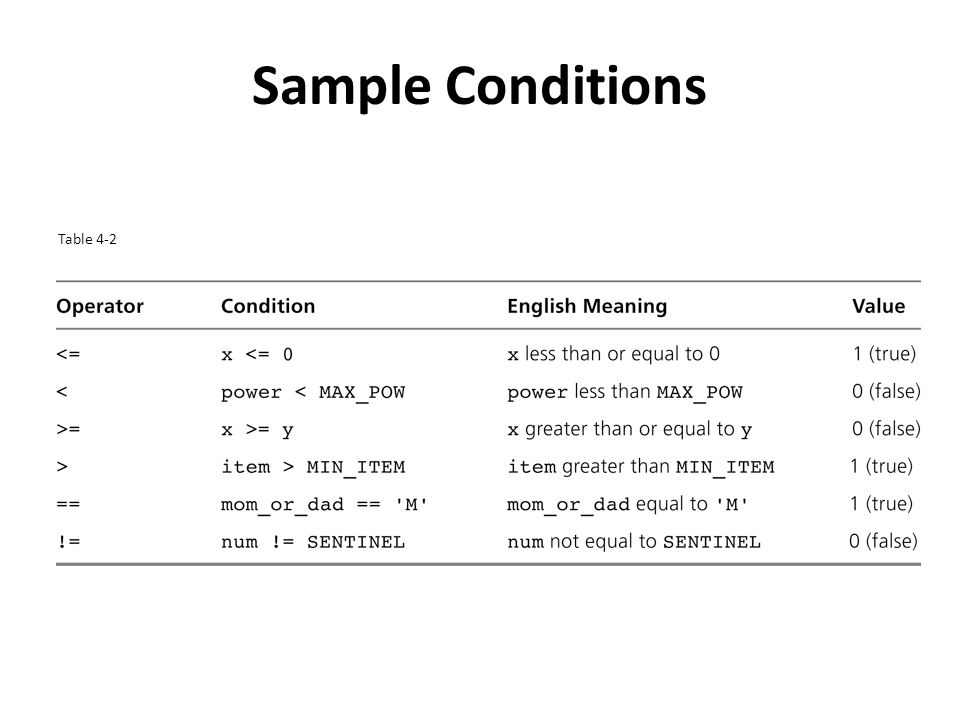 Sample Conditions

Table 4-2

| Operator | Condition | English Meaning | Value |
|---|---|---|---|
| <= | x <= 0 | x less than or equal to 0 | 1 (true) |
| < | power < MAX_POW | power less than MAX_POW | 0 (false) |
| >= | x >= y | x greater than or equal to y | 0 (false) |
| > | item > MIN_ITEM | item greater than MIN_ITEM | 1 (true) |
| == | mom_or_dad == 'M' | mom_or_dad equal to 'M' | 1 (true) |
| != | num != SENTINEL | num not equal to SENTINEL | 0 (false) |